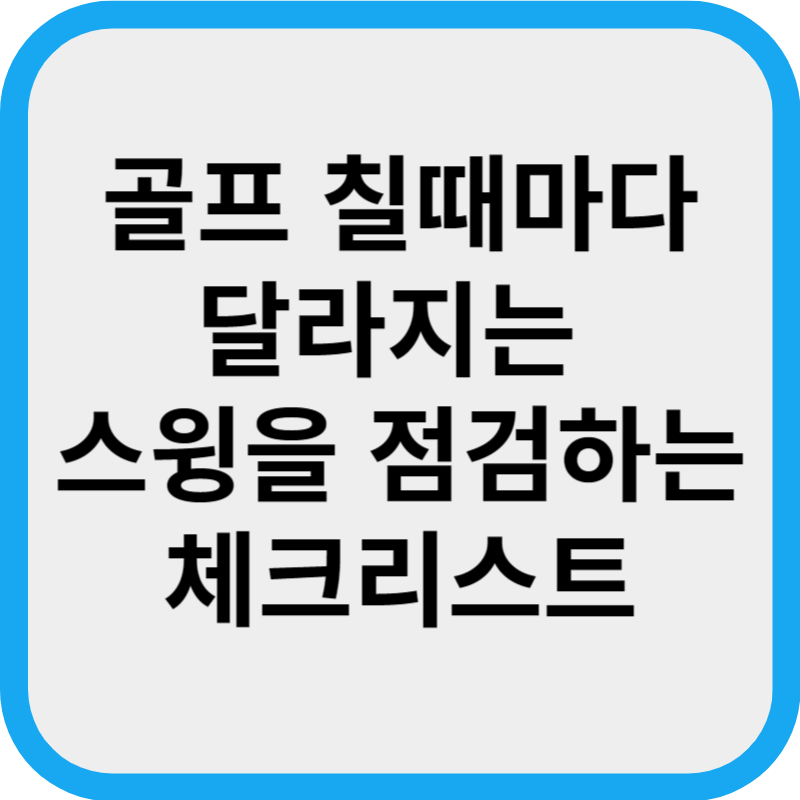 골프 칠때마다 달라지는 스윙을 점검하는 체크리스트